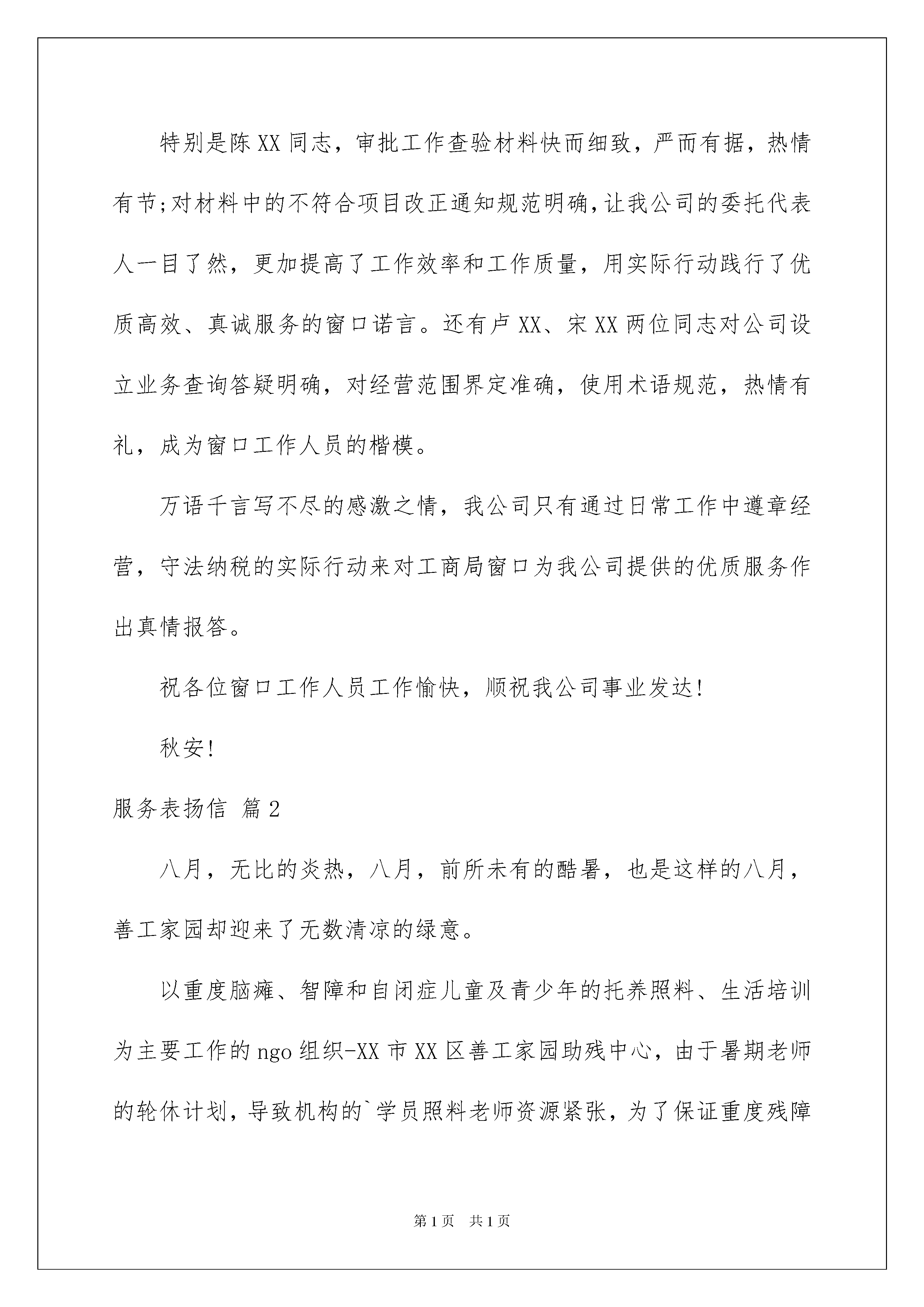 特别是陈XX同志，审批工作查验材料快而细致，严而有据，热情有节;对材料中的不符合项目改正通知规范明确，让我公司的委托代表人一目了然，更加提高了工作效率和工作质量，用实际行动践行了优质高效、真诚服务的窗口诺言。还有卢XX、宋XX两位同志对公司设立业务查询答疑明确，对经营范围界定准确，使用术语规范，热情有礼，成为窗口工作人员的楷模。

万语千言写不尽的感激之情，我公司只有通过日常工作中遵章经营，守法纳税的实际行动来对工商局窗口为我公司提供的优质服务作出真情报答。

祝各位窗口工作人员工作愉快，顺祝我公司事业发达!

秋安!

服务表扬信 篇2

八月，无比的炎热，八月，前所未有的酷暑，也是这样的八月，善工家园却迎来了无数清凉的绿意。

以重度脑瘫、智障和自闭症儿童及青少年的托养照料、生活培训为主要工作的ngo组织-XX市XX区善工家园助残中心，由于暑期老师的轮休计划，导致机构的`学员照料老师资源紧张，为了保证重度残障

第1页 共1页